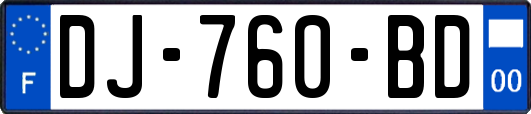 F

DJ-760-BD

00